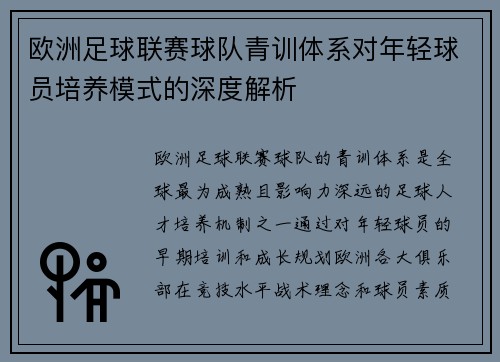 欧洲足球联赛球队青训体系对年轻球员培养模式的深度解析

欧洲足球联赛球队的青训体系是全球最为成熟且影响力深远的足球人才培养机制之一通过对年轻球员的早期培训和成长规划欧洲各大俱乐部在竞技水平战术理念和球员素质